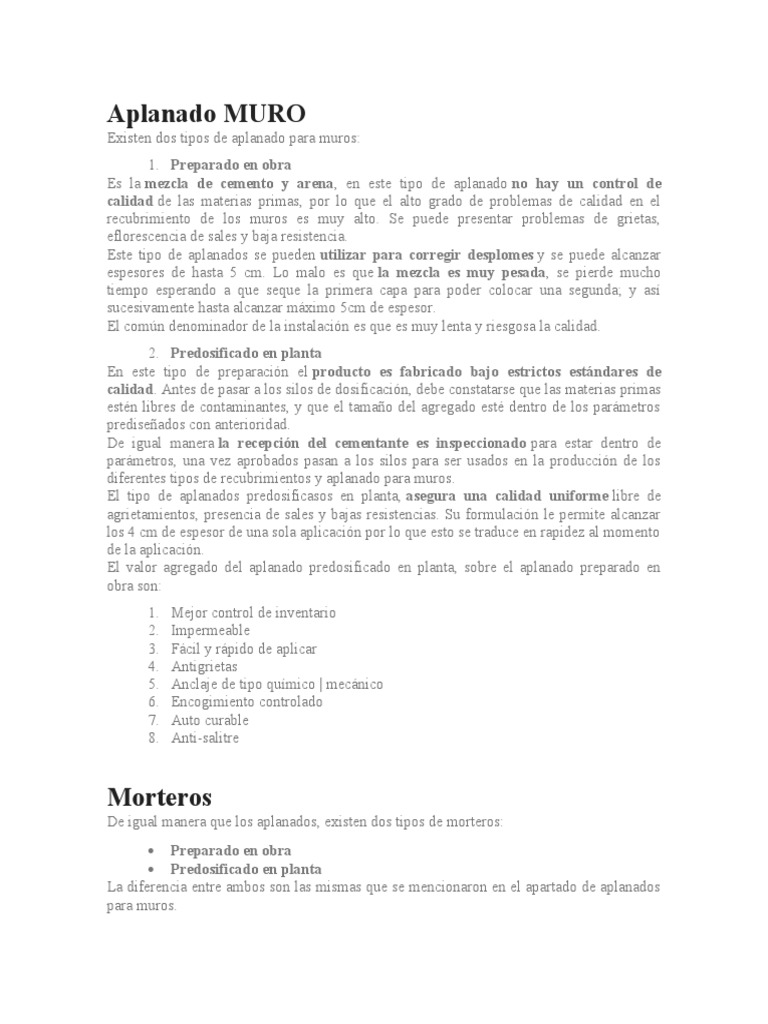 Aplanado MURO

Existen dos tipos de aplanado para muros:

1. Preparado en obra

Es la mezcla de cemento y arena, en este tipo de aplanado no hay un control de calidad de las materias primas, por lo que el alto grado de problemas de calidad en el recubrimiento de los muros es muy alto. Se puede presentar problemas de grietas, eflorescencia de sales y baja resistencia.
Este tipo de aplanados se pueden utilizar para corregir desplomes y se puede alcanzar espesores de hasta 5 cm. Lo malo es que la mezcla es muy pesada, se pierde mucho tiempo esperando a que seque la primera capa para poder colocar una segunda; y así sucesivamente hasta alcanzar máximo 5cm de espesor.
El común denominador de la instalación es que es muy lenta y riesgosa la calidad.

2. Predosificado en planta

En este tipo de preparación el producto es fabricado bajo estrictos estándares de calidad. Antes de pasar a los silos de dosificación, debe constatarse que las materias primas estén libres de contaminantes, y que el tamaño del agregado esté dentro de los parámetros prediseñados con anterioridad.
De igual manera la recepción del cementante es inspeccionado para estar dentro de parámetros, una vez aprobados pasan a los silos para ser usados en la producción de los diferentes tipos de recubrimientos y aplanado para muros.
El tipo de aplanados predosificasos en planta, asegura una calidad uniforme libre de agrietamientos, presencia de sales y bajas resistencias. Su formulación le permite alcanzar los 4 cm de espesor de una sola aplicación por lo que esto se traduce en rapidez al momento de la aplicación.
El valor agregado del aplanado predosificado en planta, sobre el aplanado preparado en obra son:

1. Mejor control de inventario
2. Impermeable
3. Fácil y rápido de aplicar
4. Antigrietas
5. Anclaje de tipo químico | mecánico
6. Encogimiento controlado
7. Auto curable
8. Anti-salitre

Morteros

De igual manera que los aplanados, existen dos tipos de morteros:

• Preparado en obra
• Predosificado en planta

La diferencia entre ambos son las mismas que se mencionaron en el apartado de aplanados para muros.